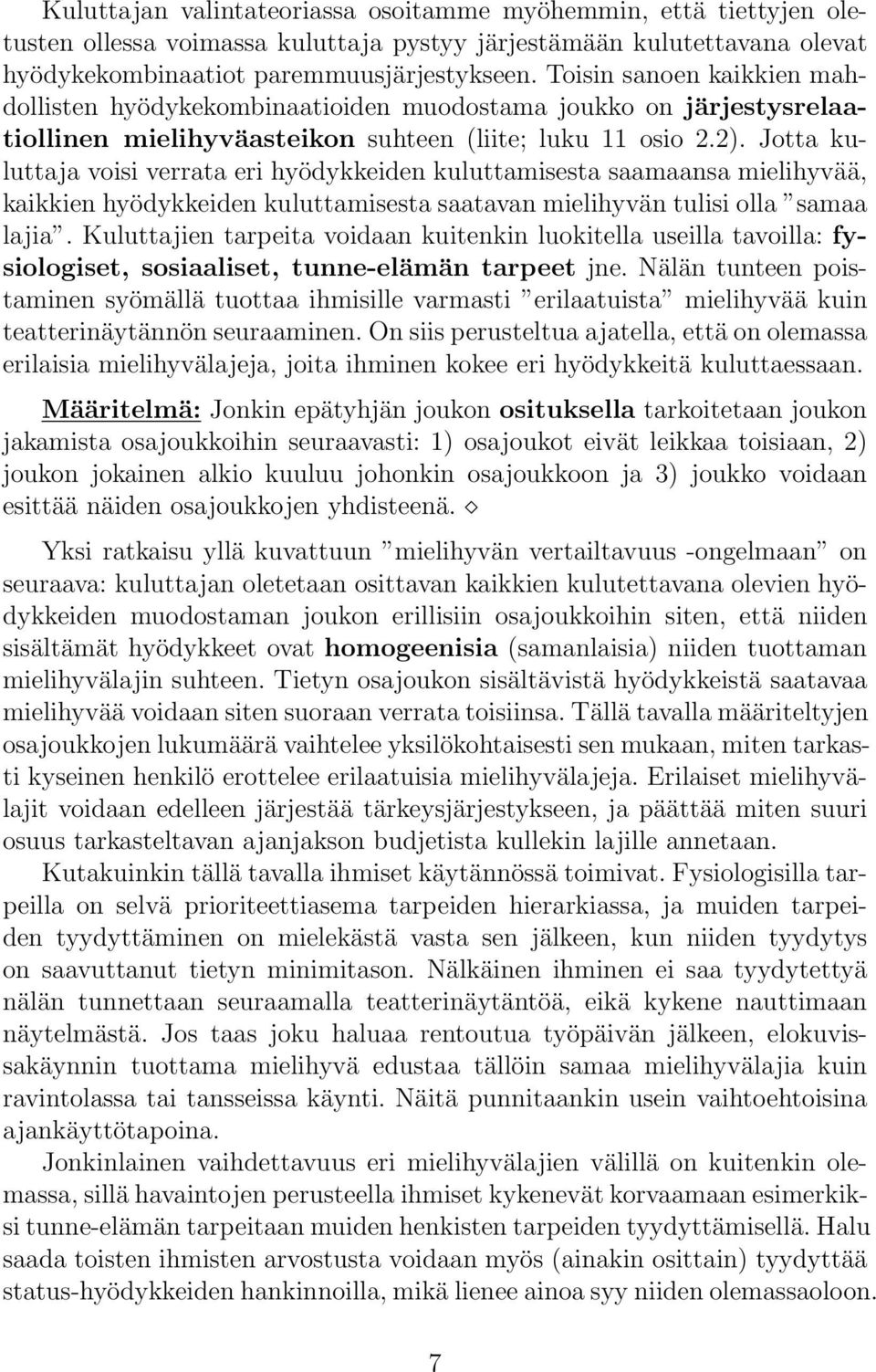 Kuluttajan valintateoriassa osoitamme myöhemmin, että tiettyjen oletusten ollessa voimassa kuluttaja pystyy järjestämään kulutettavana olevat hyödykekombinaatiot paremmuusjärjestykseen. Toisin sanoen kaikkien mahdollisten hyödykekombinaatioiden muodostama joukko on järjestysrelaatiollinen mielihyväasteikon suhteen (liite; luku 11 osio 2.2). Jotta kuluttaja voisi verrata eri hyödykkeiden kuluttamisesta saamaansa mielihyvää, kaikkien hyödykkeiden kuluttamisesta saatavan mielihyvän tulisi olla ”samaa lajia”. Kuluttajien tarpeita voidaan kuitenkin luokitella useilla tavoilla: fysiologiset, sosiaaliset, tunne-elämän tarpeet jne. Nälän tunteen poistaminen syömällä tuottaa ihmisille varmasti ”erilaatuista” mielihyvää kuin teatterinäytännön seuraaminen. On siis perusteltua ajatella, että on olemassa erilaisia mielihyvälajeja, joita ihminen kokee eri hyödykkeitä kuluttaessaan.

Määritelmä: Jonkin epätyhjän joukon osituksella tarkoitetaan joukon jakamista osajoukkoihin seuraavasti: 1) osajoukot eivät leikkaa toisiaan, 2) joukon jokainen alkio kuuluu johonkin osajoukkoon ja 3) joukko voidaan esittää näiden osajoukkojen yhdisteenä. $\diamond$

Yksi ratkaisu yllä kuvattuun ”mielihyvän vertailtavuus -ongelmaan” on seuraava: kuluttajan oletetaan osittavan kaikkien kulutettavana olevien hyödykkeiden muodostaman joukon erillisiin osajoukkoihin siten, että niiden sisältämät hyödykkeet ovat homogeenisia (samanlaisia) niiden tuottaman mielihyvälajin suhteen. Tietyn osajoukon sisältävistä hyödykkeistä saatavaa mielihyvää voidaan siten suoraan verrata toisiinsa. Tällä tavalla määriteltyjen osajoukkojen lukumäärä vaihtelee yksilökohtaisesti sen mukaan, miten tarkasti kyseinen henkilö erottelee erilaatuisia mielihyvälajeja. Erilaiset mielihyvälajit voidaan edelleen järjestää tärkeysjärjestykseen, ja päättää miten suuri osuus tarkasteltavan ajanjakson budjetista kullekin lajille annetaan.

Kutakuinkin tällä tavalla ihmiset käytännössä toimivat. Fysiologisilla tarpeilla on selvä prioriteettiasema tarpeiden hierarkiassa, ja muiden tarpeiden tyydyttäminen on mielekästä vasta sen jälkeen, kun niiden tyydytys on saavuttanut tietyn minimitason. Nälkäinen ihminen ei saa tyydytettyä nälän tunnettaan seuraamalla teatterinäytäntöä, eikä kykene nauttimaan näytelmästä. Jos taas joku haluaa rentoutua työpäivän jälkeen, elokuvissakäynnin tuottama mielihyvä edustaa tällöin samaa mielihyvälajia kuin ravintolassa tai tansseissa käynti. Näitä punnitaankin usein vaihtoehtoisina ajankäyttötapoina.

Jonkinlainen vaihdettavuus eri mielihyvälajien välillä on kuitenkin olemassa, sillä havaintojen perusteella ihmiset kykenevät korvaamaan esimerkiksi tunne-elämän tarpeitaan muiden henkisten tarpeiden tyydyttämisellä. Halu saada toisten ihmisten arvostusta voidaan myös (ainakin osittain) tyydyttää status-hyödykkeiden hankinnoilla, mikä lienee ainoa syy niiden olemassaoloon.

7